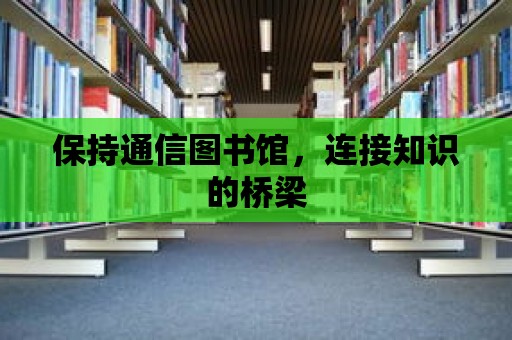 保持通信图书馆，连接知识的桥梁